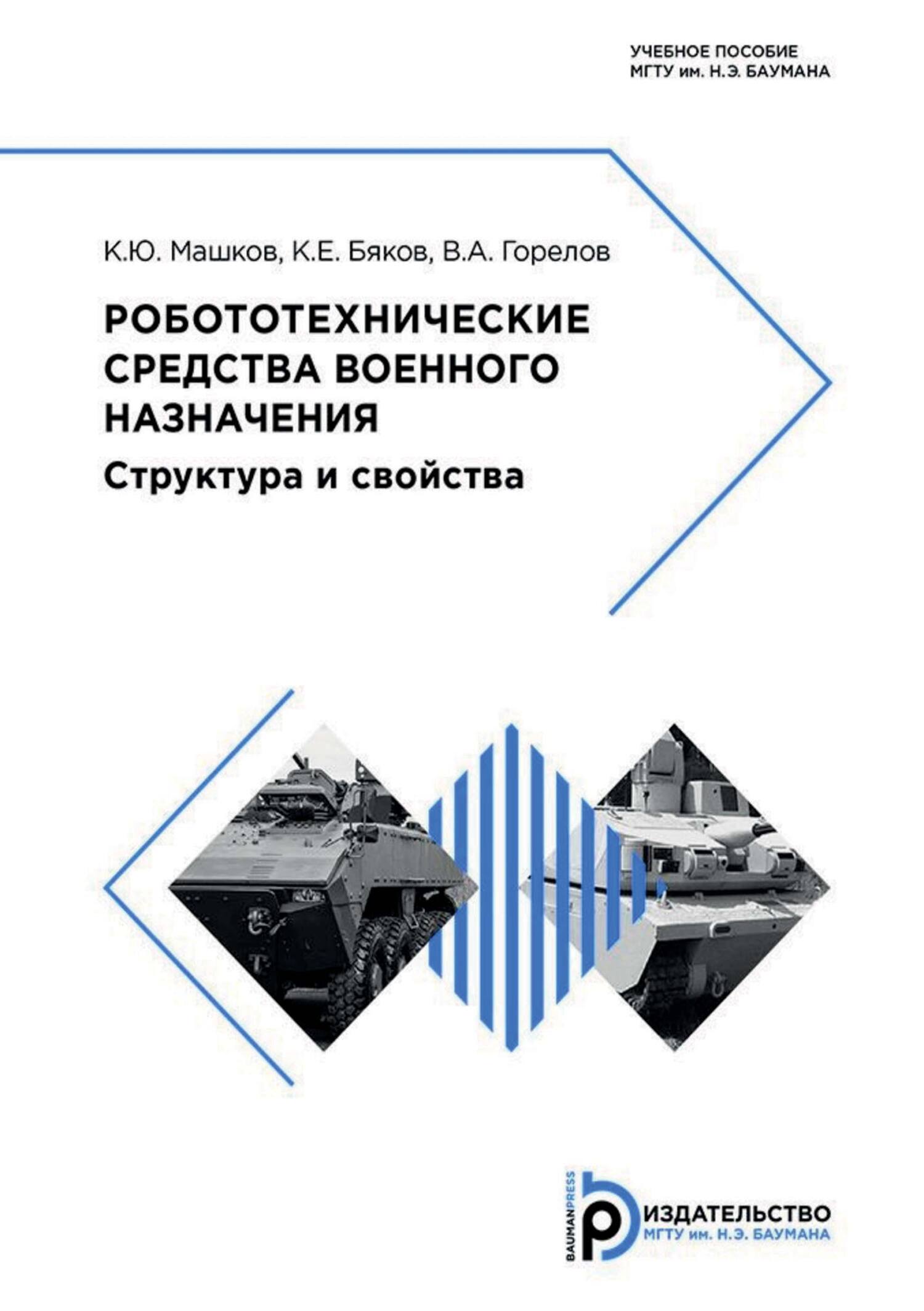 УЧЕБНОЕ ПОСОБИЕ
МГТУ им. Н.Э. БАУМАНА

К.Ю. Машков, К.Е. Бяков, В.А. Горелов

РОБОТОТЕХНИЧЕСКИЕ СРЕДСТВА ВОЕННОГО НАЗНАЧЕНИЯ

Структура и свойства

BAUMANPRESS
ИЗДАТЕЛЬСТВО
МГТУ им. Н.Э. БАУМАНА